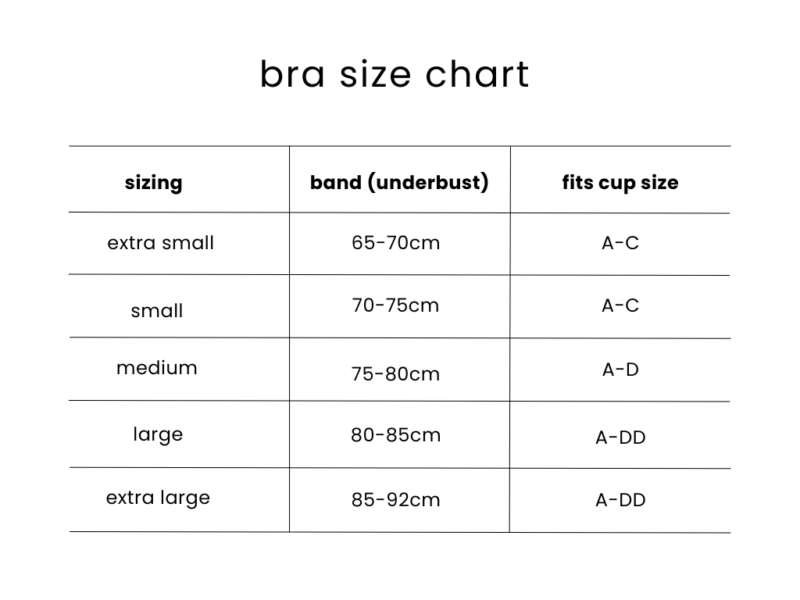 bra size chart

| sizing | band (underbust) | fits cup size |
|---|---|---|
| extra small | 65-70cm | A-C |
| small | 70-75cm | A-C |
| medium | 75-80cm | A-D |
| large | 80-85cm | A-DD |
| extra large | 85-92cm | A-DD |